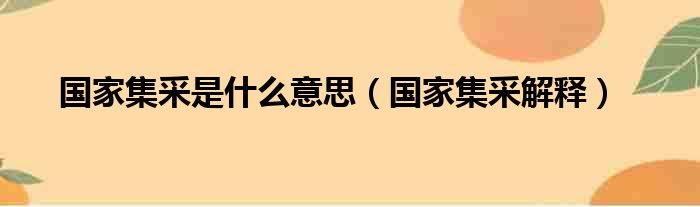 国家集采是什么意思（国家集采解释）